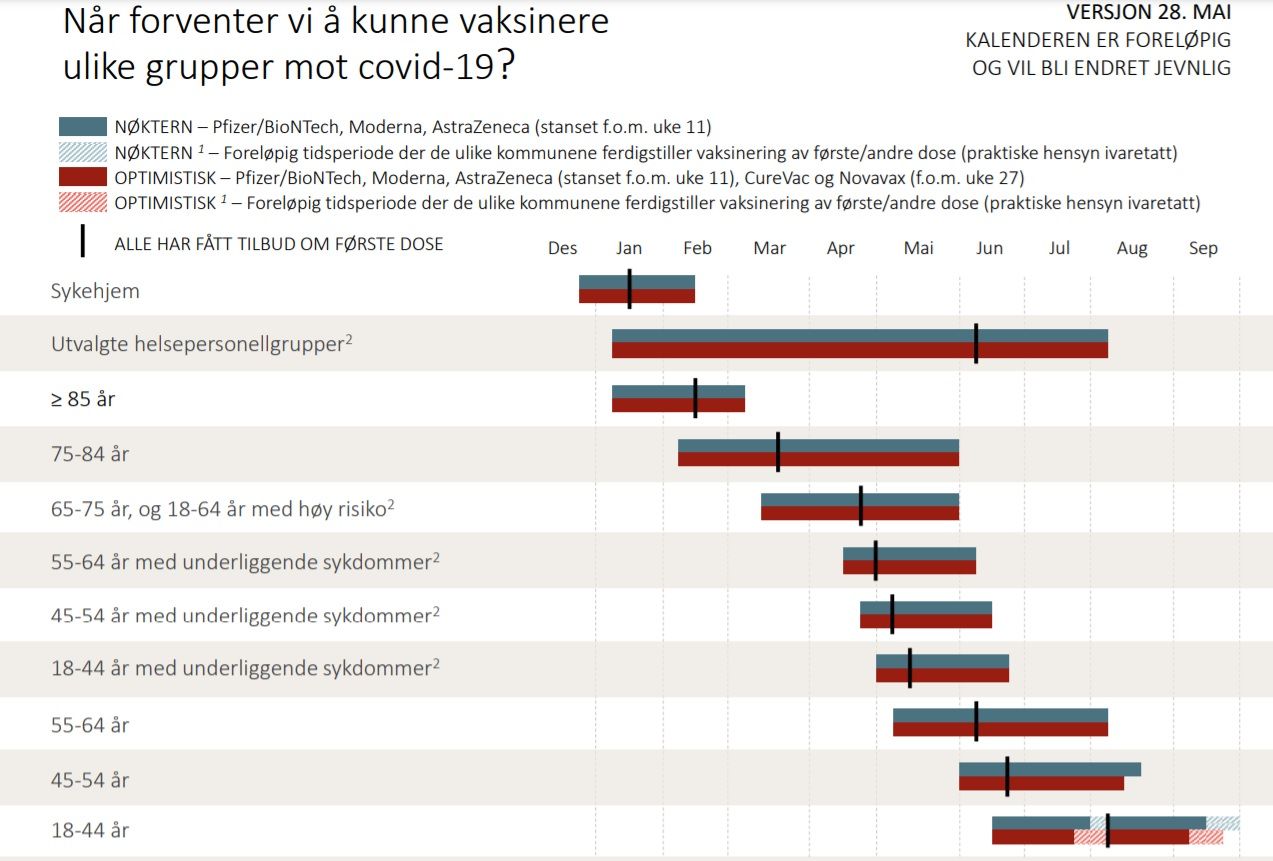 Når forventer vi å kunne vaksinere ulike grupper mot covid-19?

VERSJON 28. MAI
KALENDEREN ER FORELØPIG OG VIL BLI ENDRET JEVNLIG

NØKTERN – Pfizer/BioNTech, Moderna, AstraZeneca (stanset f.o.m. uke 11)
NØKTERN $^1$ – Foreløpig tidsperiode der de ulike kommunene ferdigstiller vaksinering av første/andre dose (praktiske hensyn ivaretatt)
OPTIMISTISK – Pfizer/BioNTech, Moderna, AstraZeneca (stanset f.o.m. uke 11), CureVac og Novavax (f.o.m. uke 27)
OPTIMISTISK $^1$ – Foreløpig tidsperiode der de ulike kommunene ferdigstiller vaksinering av første/andre dose (praktiske hensyn ivaretatt)
ALLE HAR FÅTT TILBUD OM FØRSTE DOSE

Des Jan Feb Mar Apr Mai Jun Jul Aug Sep

Sykehjem
Utvalgte helsepersonellgrupper$^2$
≥ 85 år
75-84 år
65-75 år, og 18-64 år med høy risiko$^2$
55-64 år med underliggende sykdommer$^2$
45-54 år med underliggende sykdommer$^2$
18-44 år med underliggende sykdommer$^2$
55-64 år
45-54 år
18-44 år